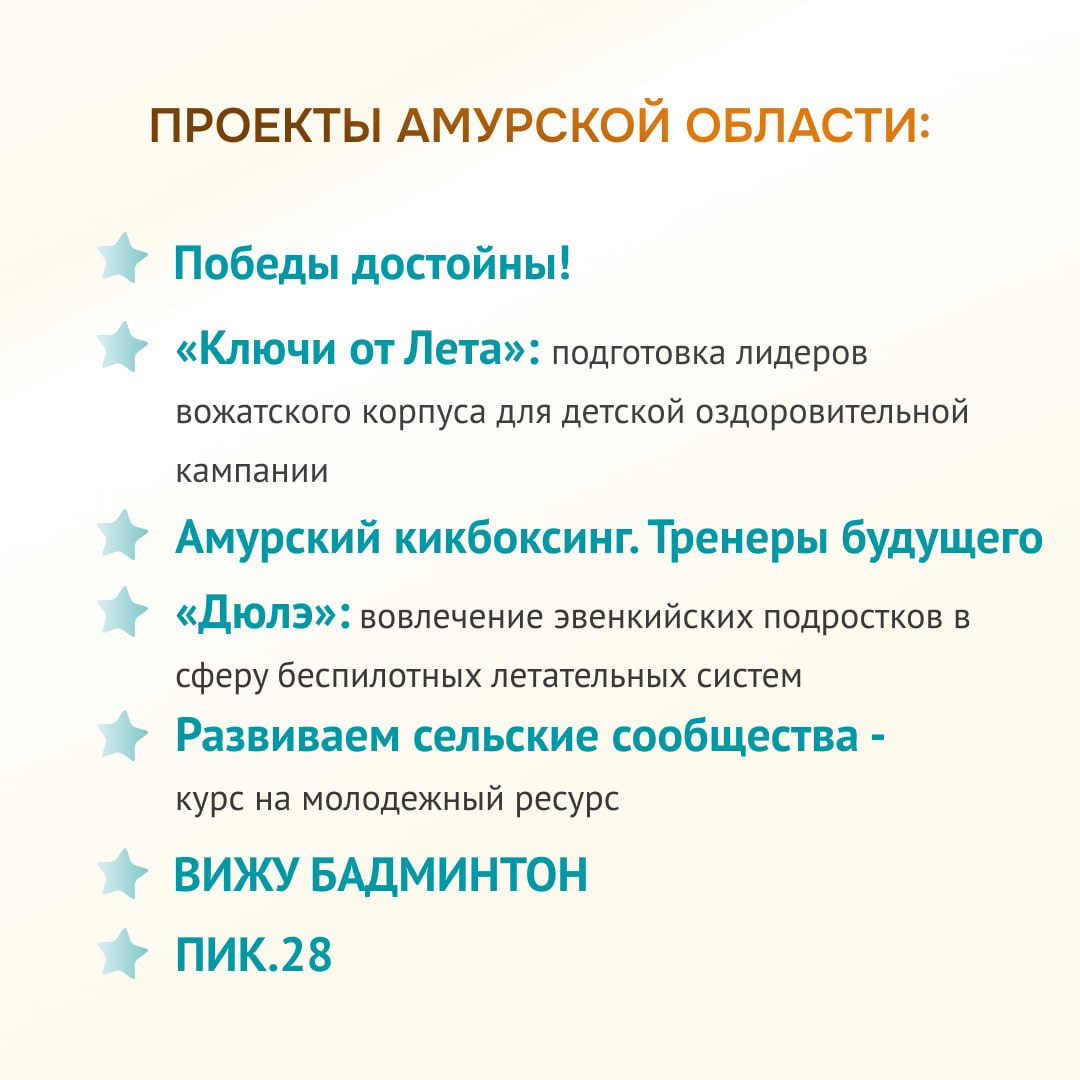 ПРОЕКТЫ АМУРСКОЙ ОБЛАСТИ:

Победы достойны!

«Ключи от Лета»: подготовка лидеров вожатского корпуса для детской оздоровительной кампании

Амурский кикбоксинг. Тренеры будущего

«Дюлэ»: вовлечение эвенкийских подростков в сферу беспилотных летательных систем

Развиваем сельские сообщества - курс на молодежный ресурс

ВИЖУ БАДМИНТОН

ПИК.28